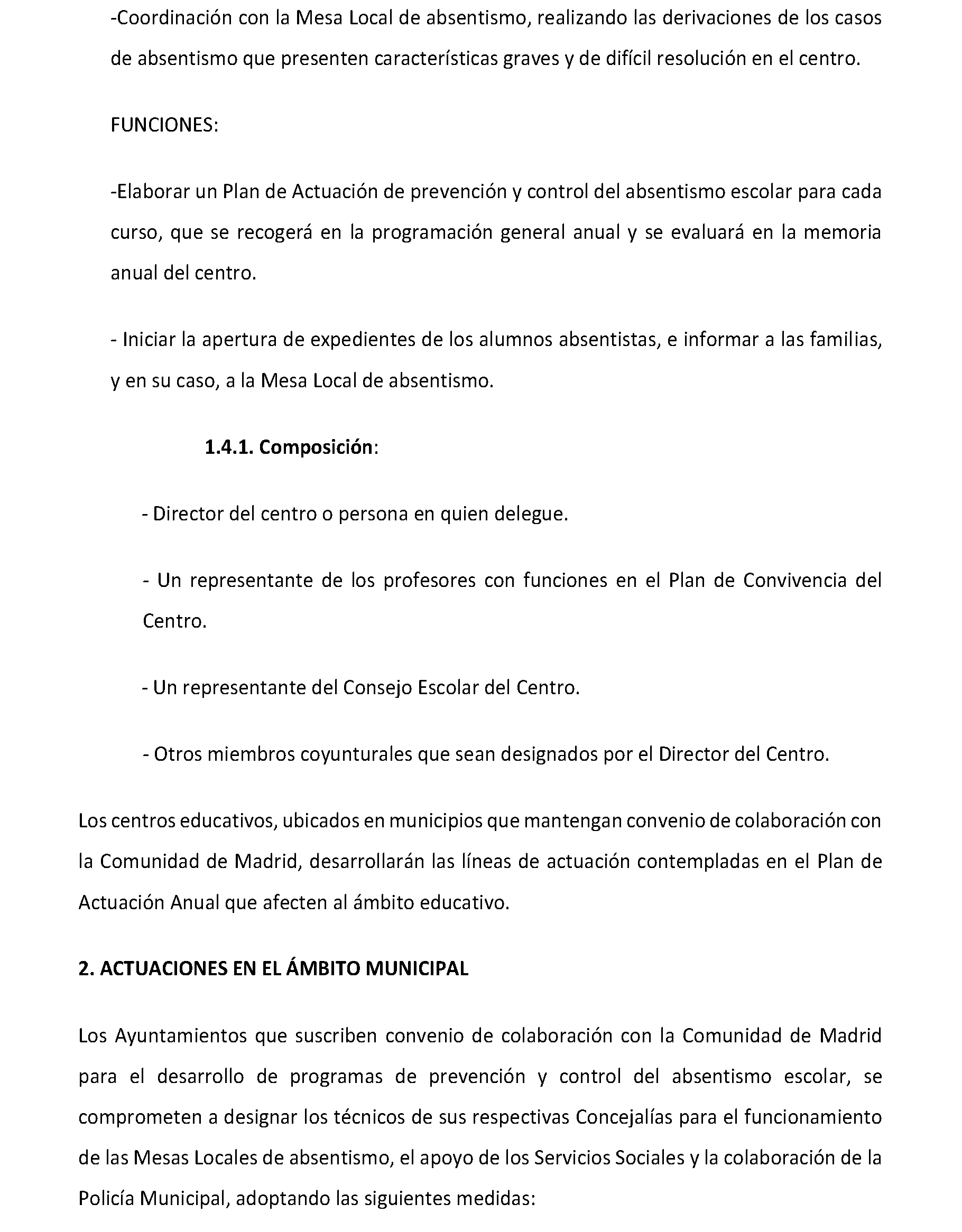 -Coordinación con la Mesa Local de absentismo, realizando las derivaciones de los casos de absentismo que presenten características graves y de difícil resolución en el centro.

FUNCIONES:

-Elaborar un Plan de Actuación de prevención y control del absentismo escolar para cada curso, que se recogerá en la programación general anual y se evaluará en la memoria anual del centro.

- Iniciar la apertura de expedientes de los alumnos absentistas, e informar a las familias, y en su caso, a la Mesa Local de absentismo.

1.4.1. Composición:

- Director del centro o persona en quien delegue.

- Un representante de los profesores con funciones en el Plan de Convivencia del Centro.

- Un representante del Consejo Escolar del Centro.

- Otros miembros coyunturales que sean designados por el Director del Centro.

Los centros educativos, ubicados en municipios que mantengan convenio de colaboración con la Comunidad de Madrid, desarrollarán las líneas de actuación contempladas en el Plan de Actuación Anual que afecten al ámbito educativo.

2. ACTUACIONES EN EL ÁMBITO MUNICIPAL

Los Ayuntamientos que suscriben convenio de colaboración con la Comunidad de Madrid para el desarrollo de programas de prevención y control del absentismo escolar, se comprometen a designar los técnicos de sus respectivas Concejalías para el funcionamiento de las Mesas Locales de absentismo, el apoyo de los Servicios Sociales y la colaboración de la Policía Municipal, adoptando las siguientes medidas: